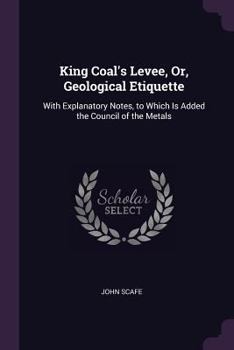 King Coal's Levee, Or, Geological Etiquette

With Explanatory Notes, to Which Is Added the Council of the Metals

Scholar
SELECT

JOHN SCAFE